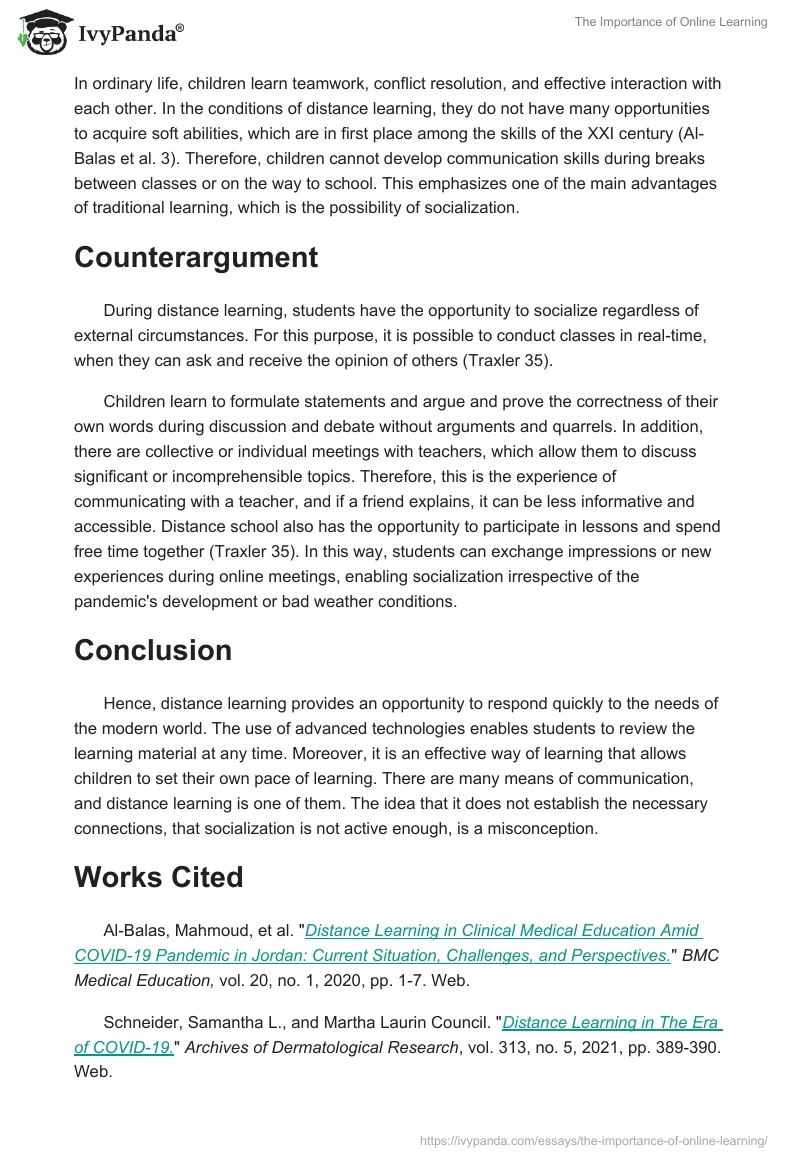 IvyPanda®

The Importance of Online Learning

In ordinary life, children learn teamwork, conflict resolution, and effective interaction with each other. In the conditions of distance learning, they do not have many opportunities to acquire soft abilities, which are in first place among the skills of the XXI century (Al-Balas et al. 3). Therefore, children cannot develop communication skills during breaks between classes or on the way to school. This emphasizes one of the main advantages of traditional learning, which is the possibility of socialization.

Counterargument

During distance learning, students have the opportunity to socialize regardless of external circumstances. For this purpose, it is possible to conduct classes in real-time, when they can ask and receive the opinion of others (Traxler 35).

Children learn to formulate statements and argue and prove the correctness of their own words during discussion and debate without arguments and quarrels. In addition, there are collective or individual meetings with teachers, which allow them to discuss significant or incomprehensible topics. Therefore, this is the experience of communicating with a teacher, and if a friend explains, it can be less informative and accessible. Distance school also has the opportunity to participate in lessons and spend free time together (Traxler 35). In this way, students can exchange impressions or new experiences during online meetings, enabling socialization irrespective of the pandemic's development or bad weather conditions.

Conclusion

Hence, distance learning provides an opportunity to respond quickly to the needs of the modern world. The use of advanced technologies enables students to review the learning material at any time. Moreover, it is an effective way of learning that allows children to set their own pace of learning. There are many means of communication, and distance learning is one of them. The idea that it does not establish the necessary connections, that socialization is not active enough, is a misconception.

Works Cited

Al-Balas, Mahmoud, et al. "Distance Learning in Clinical Medical Education Amid COVID-19 Pandemic in Jordan: Current Situation, Challenges, and Perspectives." BMC Medical Education, vol. 20, no. 1, 2020, pp. 1-7. Web.

Schneider, Samantha L., and Martha Laurin Council. "Distance Learning in The Era of COVID-19." Archives of Dermatological Research, vol. 313, no. 5, 2021, pp. 389-390. Web.

https://ivypanda.com/essays/the-importance-of-online-learning/